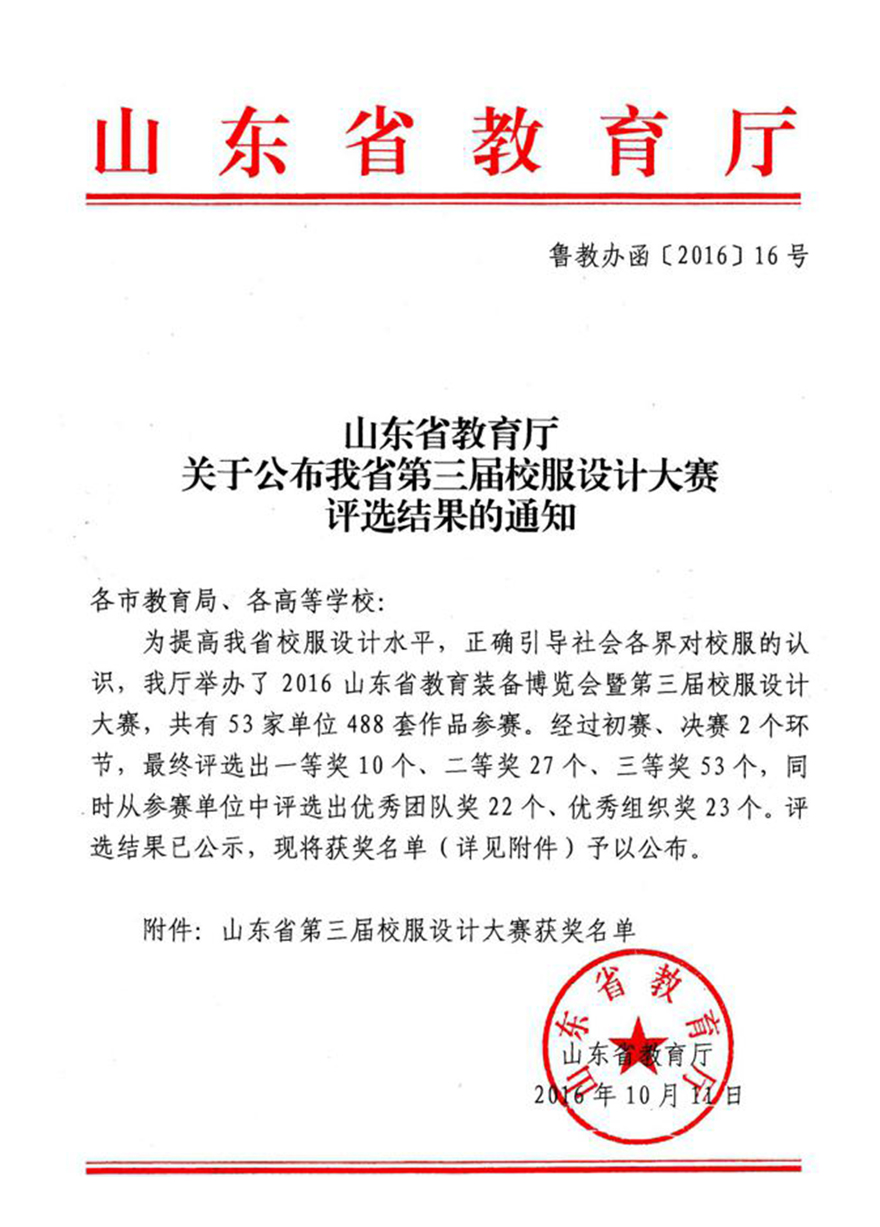 山东省教育厅

鲁教办函〔2016〕16号

山东省教育厅
关于公布我省第三届校服设计大赛
评选结果的通知

各市教育局、各高等学校：

为提高我省校服设计水平，正确引导社会各界对校服的认识，我厅举办了2016山东省教育装备博览会暨第三届校服设计大赛，共有53家单位488套作品参赛。经过初赛、决赛2个环节，最终评选出一等奖10个、二等奖27个、三等奖53个，同时从参赛单位中评选出优秀团队奖22个、优秀组织奖23个。评选结果已公示，现将获奖名单（详见附件）予以公布。

附件：山东省第三届校服设计大赛获奖名单

山东省教育厅

山东省教育厅
2016年10月11日